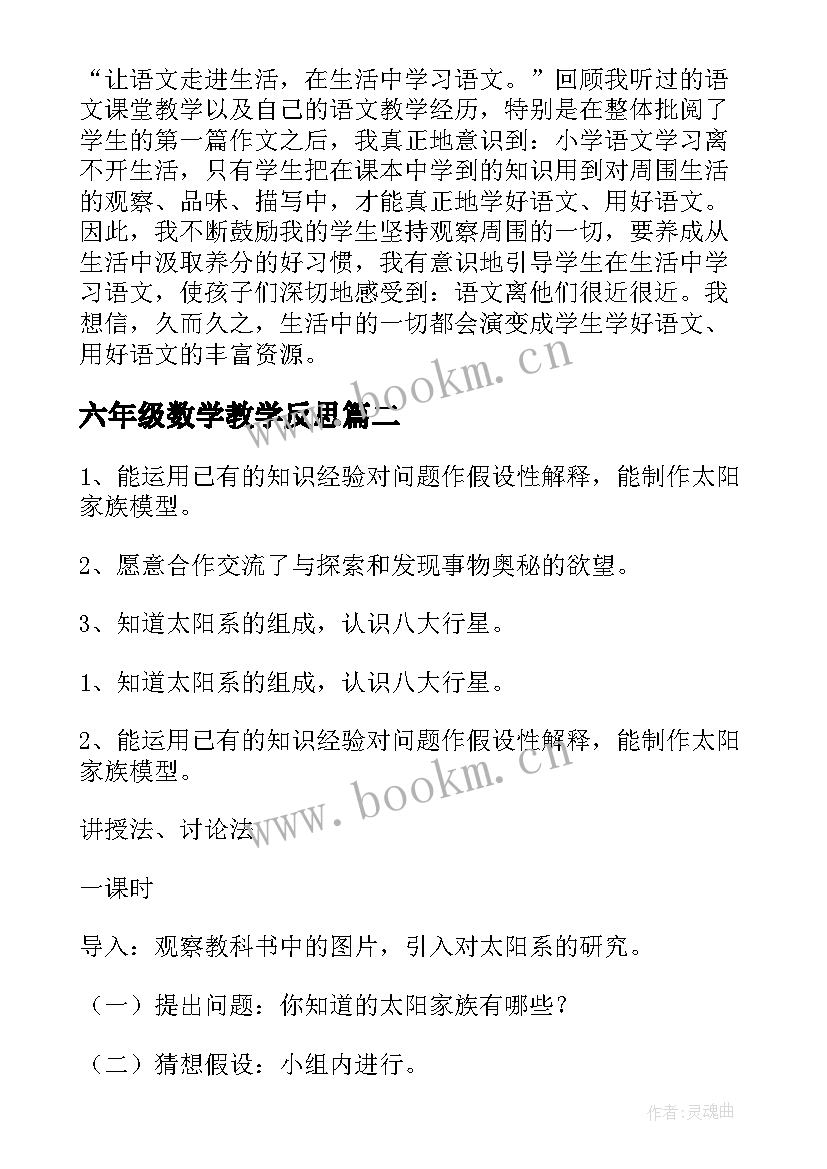 “让语文走进生活，在生活中学习语文。”回顾我听过的语文课堂教学以及自己的语文教学经历，特别是在整体批阅了学生的第一篇作文之后，我真正地意识到：小学语文学习离不开生活，只有学生把在课本中学到的知识用到对周围生活的观察、品味、描写中，才能真正地学好语文、用好语文。因此，我不断鼓励我的学生坚持观察周围的一切，要养成从生活中汲取养分的好习惯，我有意识地引导学生在生活中学习语文，使孩子们深切地感受到：语文离他们很近很近。我想信，久而久之，生活中的一切都会演变成学生学好语文、用好语文的丰富资源。

www.bookm.cn

六年级数学教学反思篇二

1、能运用已有的知识经验对问题作假设性解释，能制作太阳家族模型。

2、愿意合作交流了与探索和发现事物奥秘的欲望。

3、知道太阳系的组成，认识八大行星。

1、知道太阳系的组成，认识八大行星。

2、能运用已有的知识经验对问题作假设性解释，能制作太阳家族模型。

www.bookm.cn

讲授法、讨论法

一课时

导入：观察教科书中的图片，引入对太阳系的研究。

（一）提出问题：你知道的太阳家族有哪些？

（二）猜想假设：小组内进行。

作者:灵魂曲